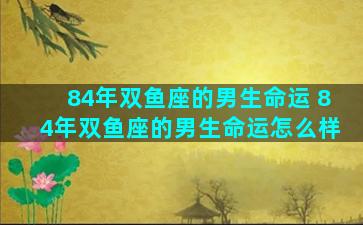 84年双鱼座的男生命运 84年双鱼座的男生命运怎么样